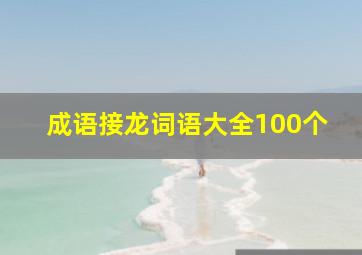 成语接龙词语大全100个